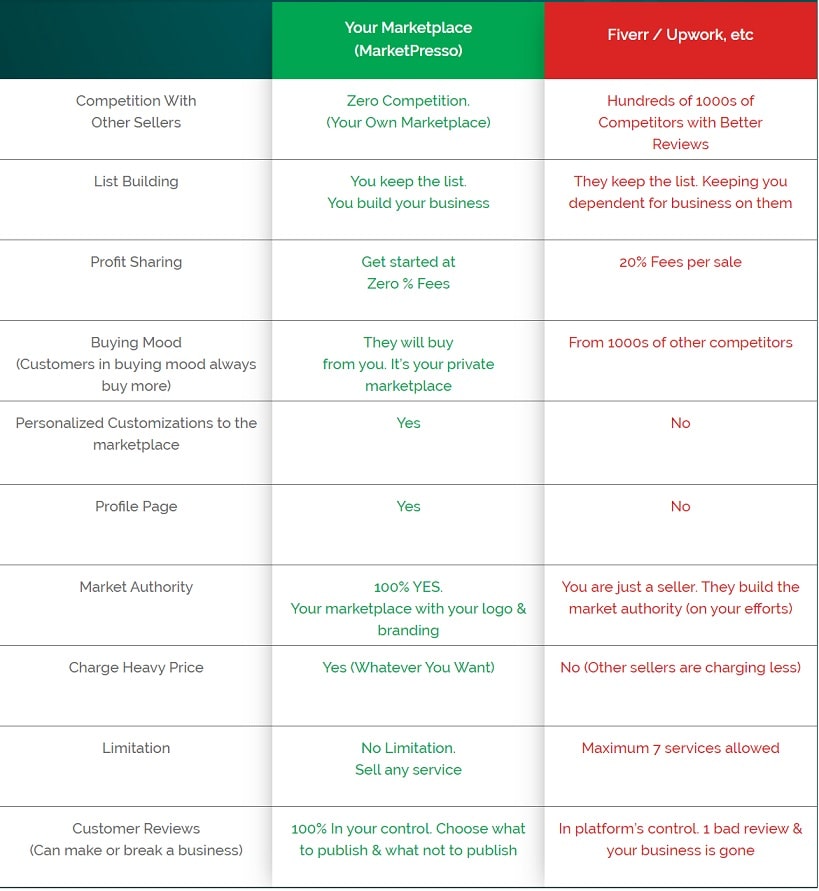 | | Your Marketplace (MarketPresso) | Fiverr / Upwork, etc |
|---|---|---|
| Competition With Other Sellers | Zero Competition. (Your Own Marketplace) | Hundreds of 1000s of Competitors with Better Reviews |
| List Building | You keep the list. You build your business | They keep the list. Keeping you dependent for business on them |
| Profit Sharing | Get started at Zero % Fees | 20% Fees per sale |
| Buying Mood (Customers in buying mood always buy more) | They will buy from you. It's your private marketplace | From 1000s of other competitors |
| Personalized Customizations to the marketplace | Yes | No |
| Profile Page | Yes | No |
| Market Authority | 100% YES. Your marketplace with your logo & branding | You are just a seller. They build the market authority (on your efforts) |
| Charge Heavy Price | Yes (Whatever You Want) | No (Other sellers are charging less) |
| Limitation | No Limitation. Sell any service | Maximum 7 services allowed |
| Customer Reviews (Can make or break a business) | 100% In your control. Choose what to publish & what not to publish | In platform's control. 1 bad review & your business is gone |